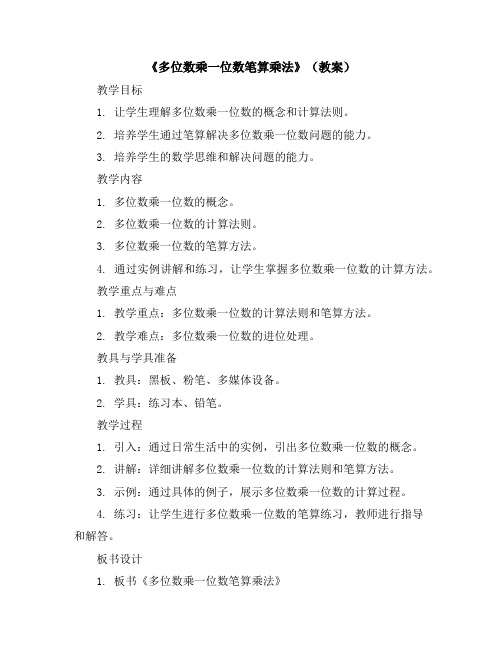 《多位数乘一位数笔算乘法》（教案）

教学目标

1. 让学生理解多位数乘一位数的概念和计算法则。

2. 培养学生通过笔算解决多位数乘一位数问题的能力。

3. 培养学生的数学思维和解决问题的能力。

教学内容

1. 多位数乘一位数的概念。

2. 多位数乘一位数的计算法则。

3. 多位数乘一位数的笔算方法。

4. 通过实例讲解和练习，让学生掌握多位数乘一位数的计算方法。

教学重点与难点

1. 教学重点：多位数乘一位数的计算法则和笔算方法。

2. 教学难点：多位数乘一位数的进位处理。

教具与学具准备

1. 教具：黑板、粉笔、多媒体设备。

2. 学具：练习本、铅笔。

教学过程

1. 引入：通过日常生活中的实例，引出多位数乘一位数的概念。

2. 讲解：详细讲解多位数乘一位数的计算法则和笔算方法。

3. 示例：通过具体的例子，展示多位数乘一位数的计算过程。

4. 练习：让学生进行多位数乘一位数的笔算练习，教师进行指导和解答。

板书设计

1. 板书《多位数乘一位数笔算乘法》